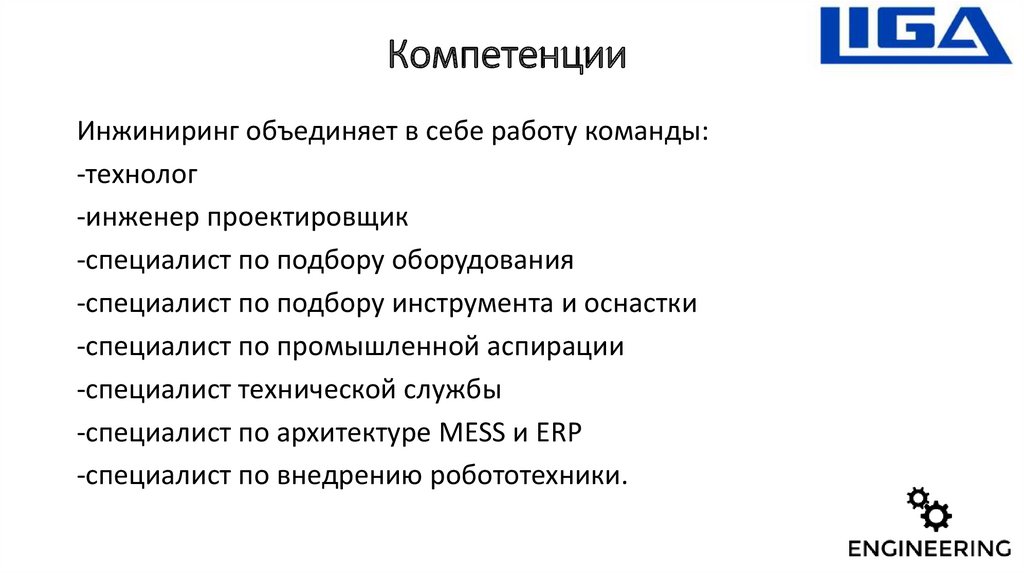 LIGA

Компетенции

Инжиниринг объединяет в себе работу команды:
-технолог
-инженер проектировщик
-специалист по подбору оборудования
-специалист по подбору инструмента и оснастки
-специалист по промышленной аспирации
-специалист технической службы
-специалист по архитектуре MESS и ERP
-специалист по внедрению робототехники.

ENGINEERING